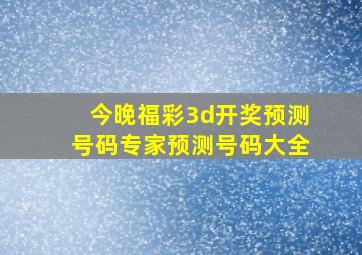 今晚福彩3d开奖预测号码专家预测号码大全